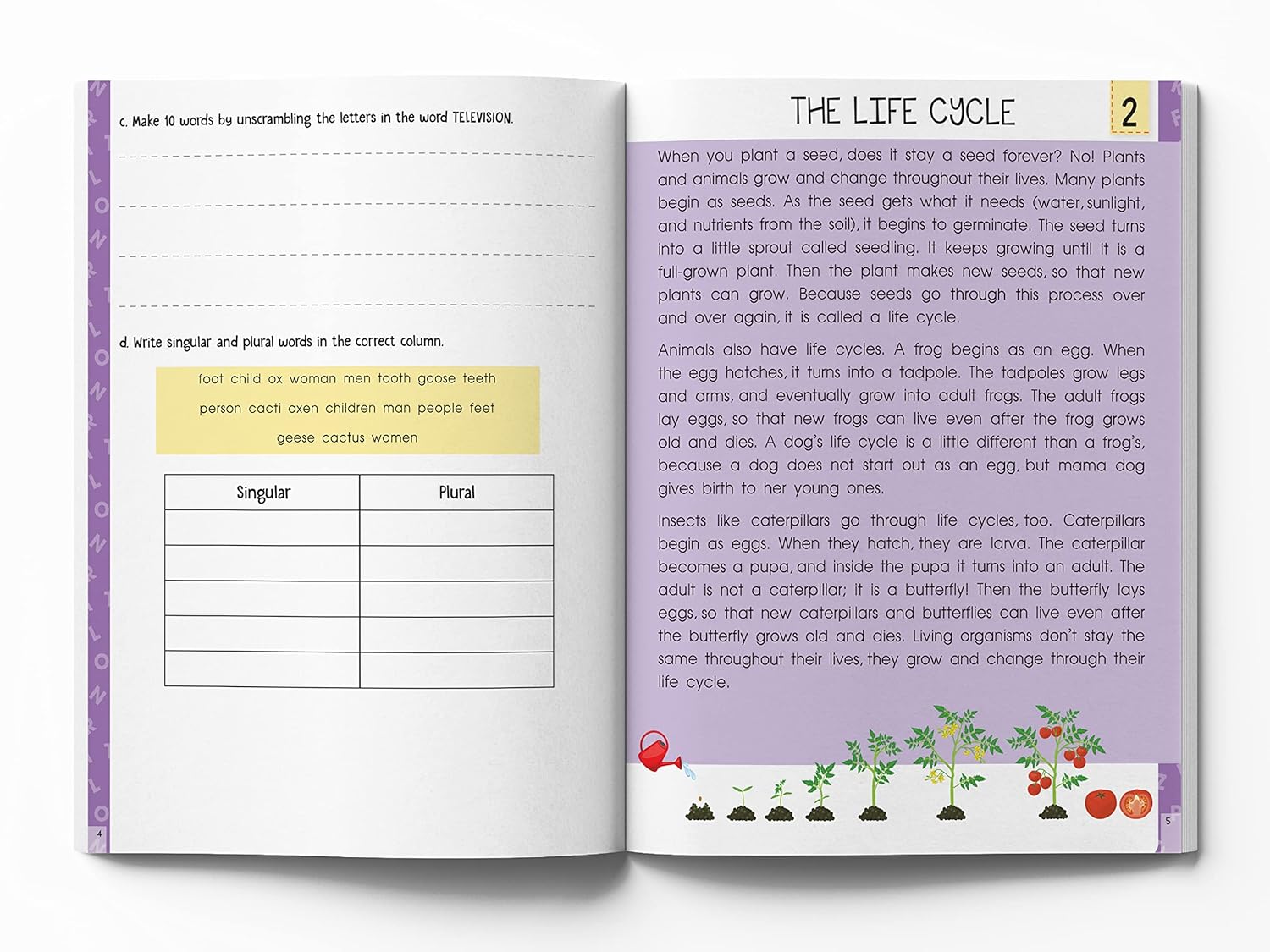 c. Make 10 words by unscrambling the letters in the word TELEVISION.

____
____
____
____

d. Write singular and plural words in the correct column.

foot child ox woman men tooth goose teeth
person cacti oxen children man people feet
geese cactus women

| Singular | Plural |
|---|---|
| | |
| | |
| | |
| | |
| | |

4

THE LIFE CYCLE

2

When you plant a seed, does it stay a seed forever? No! Plants and animals grow and change throughout their lives. Many plants begin as seeds. As the seed gets what it needs (water, sunlight, and nutrients from the soil), it begins to germinate. The seed turns into a little sprout called seedling. It keeps growing until it is a full-grown plant. Then the plant makes new seeds, so that new plants can grow. Because seeds go through this process over and over again, it is called a life cycle.

Animals also have life cycles. A frog begins as an egg. When the egg hatches, it turns into a tadpole. The tadpoles grow legs and arms, and eventually grow into adult frogs. The adult frogs lay eggs, so that new frogs can live even after the frog grows old and dies. A dog's life cycle is a little different than a frog's, because a dog does not start out as an egg, but mama dog gives birth to her young ones.

Insects like caterpillars go through life cycles, too. Caterpillars begin as eggs. When they hatch, they are larva. The caterpillar becomes a pupa, and inside the pupa it turns into an adult. The adult is not a caterpillar; it is a butterfly! Then the butterfly lays eggs, so that new caterpillars and butterflies can live even after the butterfly grows old and dies. Living organisms don't stay the same throughout their lives, they grow and change through their life cycle.

5